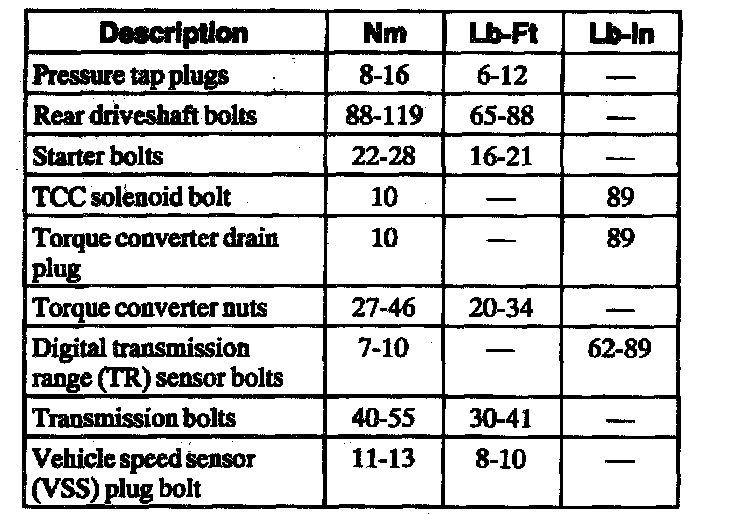 | Description | Nm | Lb-Ft | Lb-In |
|---|---|---|---|
| Pressure tap plugs | 8-16 | 6-12 | — |
| Rear driveshaft bolts | 88-119 | 65-88 | — |
| Starter bolts | 22-28 | 16-21 | — |
| TCC solenoid bolt | 10 | — | 89 |
| Torque converter drain plug | 10 | — | 89 |
| Torque converter nuts | 27-46 | 20-34 | — |
| Digital transmission range (TR) sensor bolts | 7-10 | — | 62-89 |
| Transmission bolts | 40-55 | 30-41 | — |
| Vehicle speed sensor (VSS) plug bolt | 11-13 | 8-10 | — |